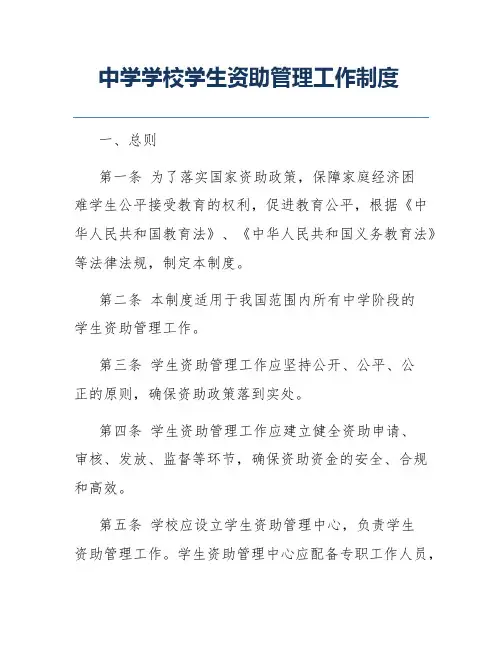 中学学校学生资助管理工作制度

一、总则

第一条 为了落实国家资助政策，保障家庭经济困难学生公平接受教育的权利，促进教育公平，根据《中华人民共和国教育法》、《中华人民共和国义务教育法》等法律法规，制定本制度。

第二条 本制度适用于我国范围内所有中学阶段的学生资助管理工作。

第三条 学生资助管理工作应坚持公开、公平、公正的原则，确保资助政策落到实处。

第四条 学生资助管理工作应建立健全资助申请、审核、发放、监督等环节，确保资助资金的安全、合规和高效。

第五条 学校应设立学生资助管理中心，负责学生资助管理工作。学生资助管理中心应配备专职工作人员，